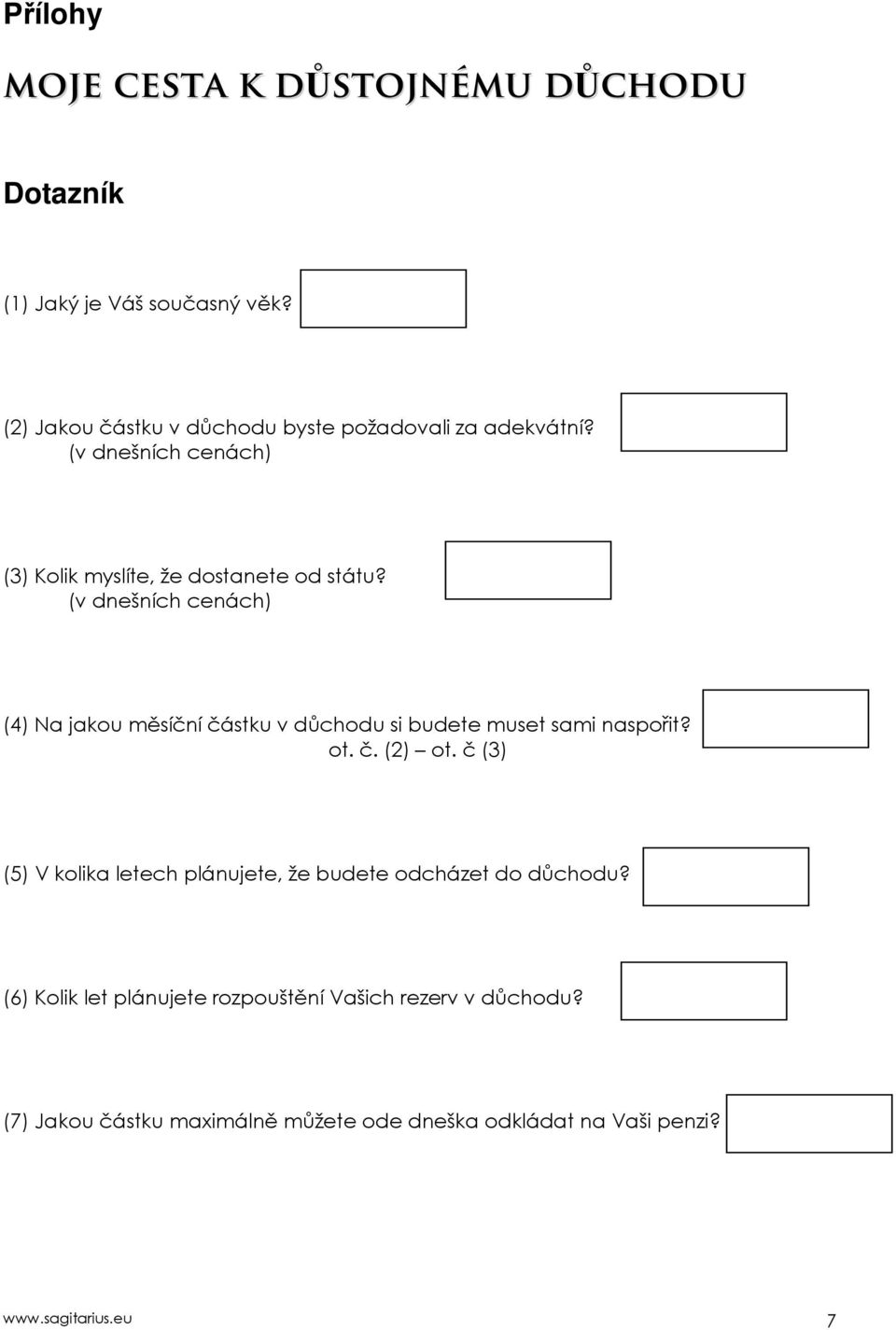 Přílohy

MOJE CESTA K DŮSTOJNÉMU DŮCHODU

Dotazník

(1) Jaký je Váš současný věk?

(2) Jakou částku v důchodu byste požadovali za adekvátní?
(v dnešních cenách)

(3) Kolik myslíte, že dostanete od státu?
(v dnešních cenách)

(4) Na jakou měsíční částku v důchodu si budete muset sami naspořit?
ot. č. (2) – ot. č (3)

(5) V kolika letech plánujete, že budete odcházet do důchodu?

(6) Kolik let plánujete rozpouštění Vašich rezerv v důchodu?

(7) Jakou částku maximálně můžete ode dneška odkládat na Vaši penzi?

www.sagitarius.eu 7